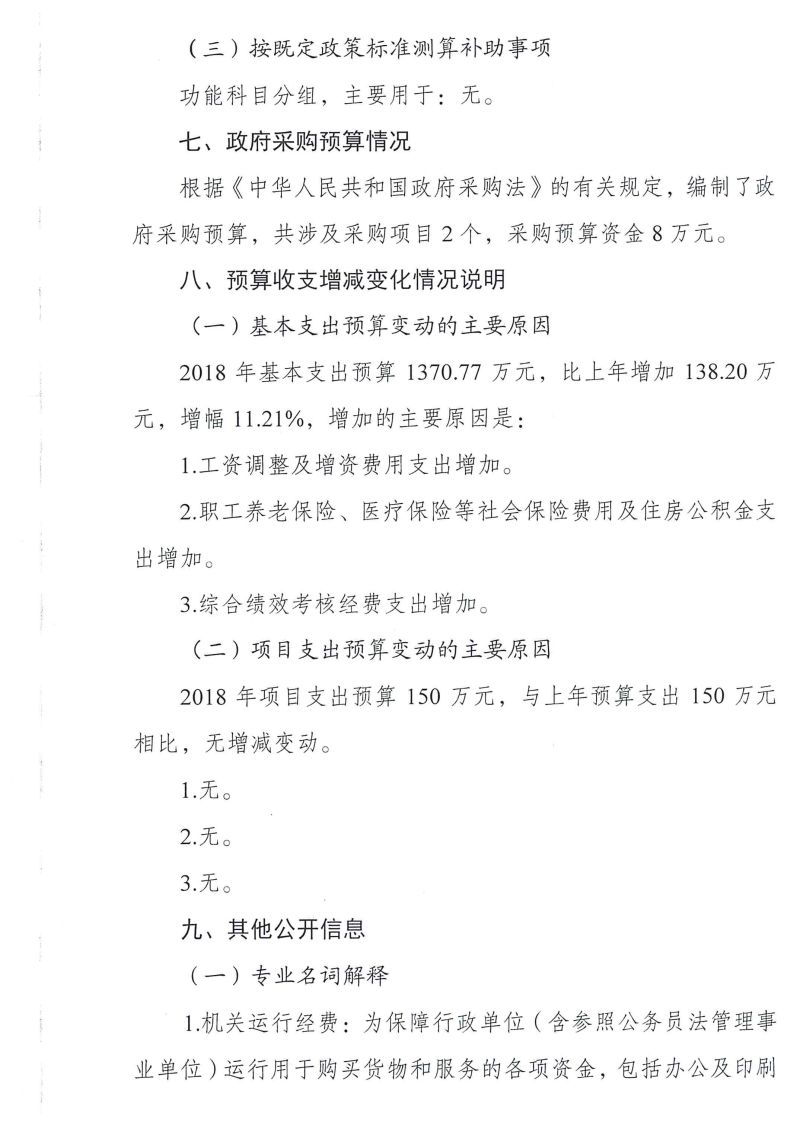 （三）按既定政策标准测算补助事项

功能科目分组，主要用于：无。

七、政府采购预算情况

根据《中华人民共和国政府采购法》的有关规定，编制了政府采购预算，共涉及采购项目 2 个，采购预算资金 8 万元。

八、预算收支增减变化情况说明

（一）基本支出预算变动的主要原因

2018 年基本支出预算 1370.77 万元，比上年增加 138.20 万元，增幅 11.21%，增加的主要原因是：

1.工资调整及增资费用支出增加。

2.职工养老保险、医疗保险等社会保险费用及住房公积金支出增加。

3.综合绩效考核经费支出增加。

（二）项目支出预算变动的主要原因

2018 年项目支出预算 150 万元，与上年预算支出 150 万元相比，无增减变动。

1.无。

2.无。

3.无。

九、其他公开信息

（一）专业名词解释

1.机关运行经费：为保障行政单位（含参照公务员法管理事业单位）运行用于购买货物和服务的各项资金，包括办公及印刷